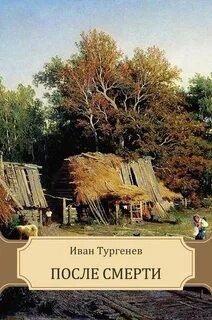 Иван Тургенев

ПОСЛЕ СМЕРТИ